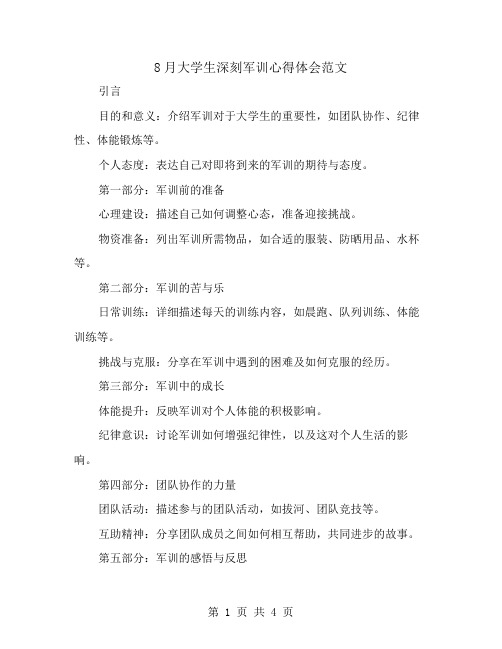 8月大学生深刻军训心得体会范文

引言

目的和意义：介绍军训对于大学生的重要性，如团队协作、纪律性、体能锻炼等。

个人态度：表达自己对即将到来的军训的期待与态度。

第一部分：军训前的准备

心理建设：描述自己如何调整心态，准备迎接挑战。

物资准备：列出军训所需物品，如合适的服装、防晒用品、水杯等。

第二部分：军训的苦与乐

日常训练：详细描述每天的训练内容，如晨跑、队列训练、体能训练等。

挑战与克服：分享在军训中遇到的困难及如何克服的经历。

第三部分：军训中的成长

体能提升：反映军训对个人体能的积极影响。

纪律意识：讨论军训如何增强纪律性，以及这对个人生活的影响。

第四部分：团队协作的力量

团队活动：描述参与的团队活动，如拔河、团队竞技等。

互助精神：分享团队成员之间如何相互帮助，共同进步的故事。

第五部分：军训的感悟与反思

第 1 页 共 4 页